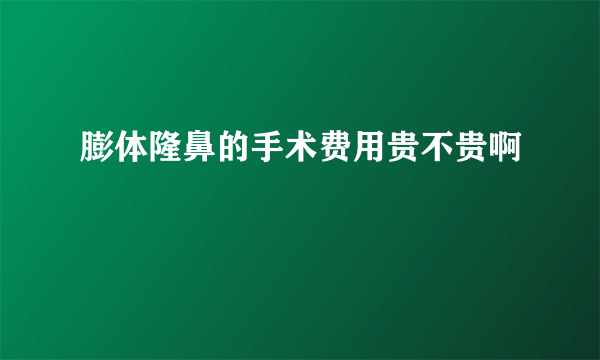 膨体隆鼻的手术费用贵不贵啊